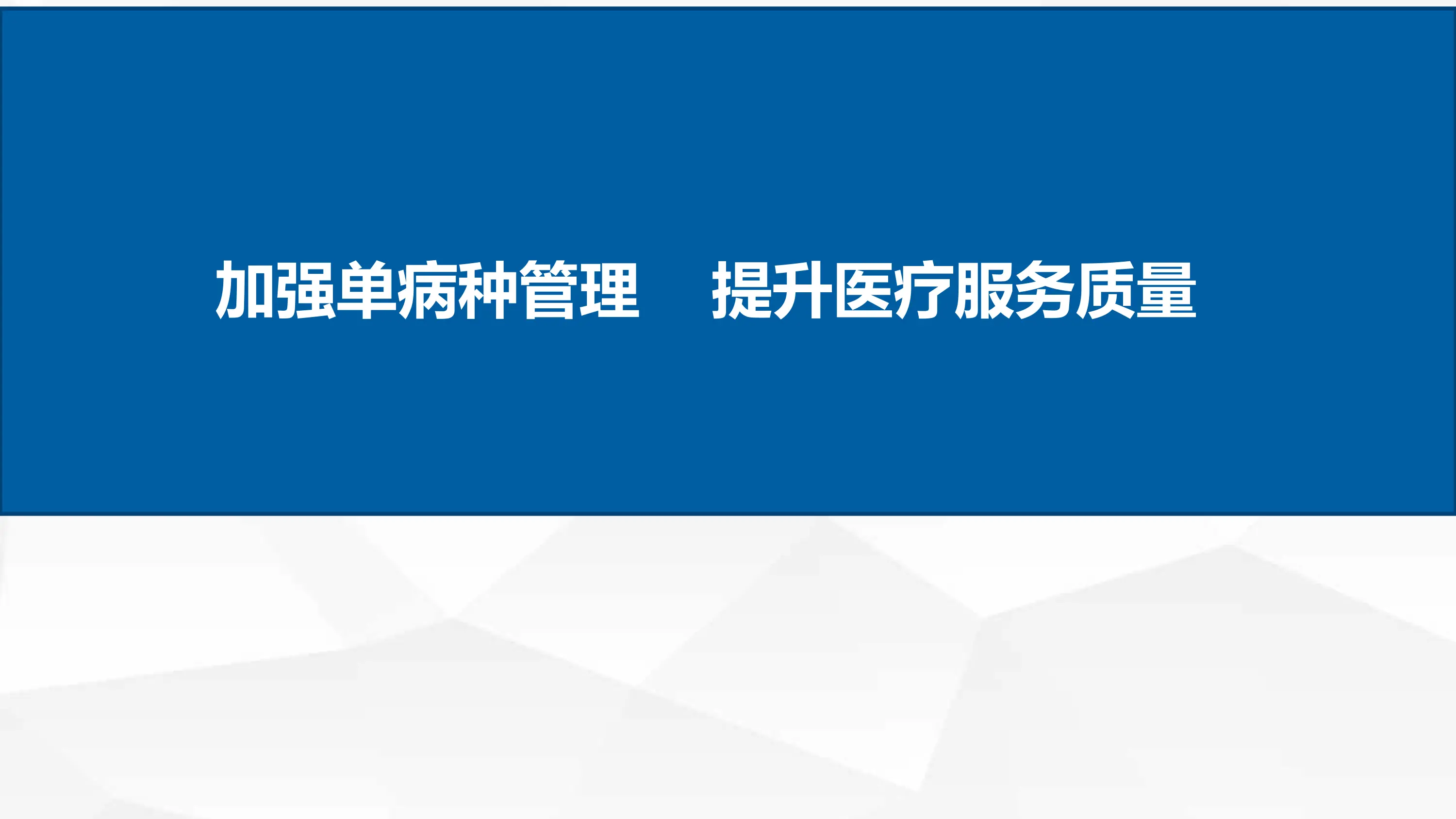 加强单病种管理　提升医疗服务质量